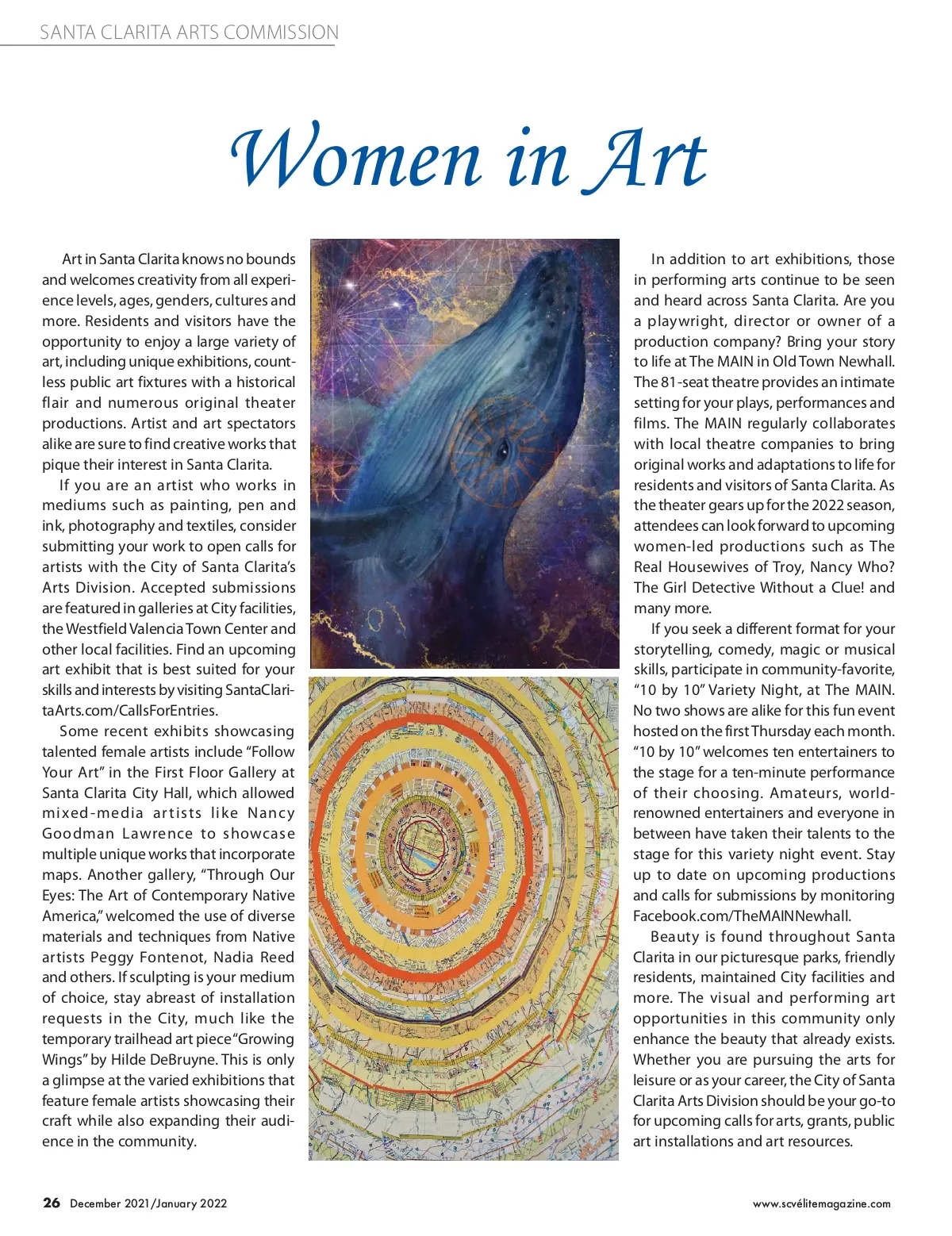 SANTA CLARITA ARTS COMMISSION

Women in Art

Art in Santa Clarita knows no bounds and welcomes creativity from all experience levels, ages, genders, cultures and more. Residents and visitors have the opportunity to enjoy a large variety of art, including unique exhibitions, countless public art fixtures with a historical flair and numerous original theater productions. Artist and art spectators alike are sure to find creative works that pique their interest in Santa Clarita.

If you are an artist who works in mediums such as painting, pen and ink, photography and textiles, consider submitting your work to open calls for artists with the City of Santa Clarita's Arts Division. Accepted submissions are featured in galleries at City facilities, the Westfield Valencia Town Center and other local facilities. Find an upcoming art exhibit that is best suited for your skills and interests by visiting SantaClaritaArts.com/CallsForEntries.

Some recent exhibits showcasing talented female artists include "Follow Your Art" in the First Floor Gallery at Santa Clarita City Hall, which allowed mixed-media artists like Nancy Goodman Lawrence to showcase multiple unique works that incorporate maps. Another gallery, "Through Our Eyes: The Art of Contemporary Native America," welcomed the use of diverse materials and techniques from Native artists Peggy Fontenot, Nadia Reed and others. If sculpting is your medium of choice, stay abreast of installation requests in the City, much like the temporary trailhead art piece "Growing Wings" by Hilde DeBruyne. This is only a glimpse at the varied exhibitions that feature female artists showcasing their craft while also expanding their audience in the community.

In addition to art exhibitions, those in performing arts continue to be seen and heard across Santa Clarita. Are you a playwright, director or owner of a production company? Bring your story to life at The MAIN in Old Town Newhall. The 81-seat theatre provides an intimate setting for your plays, performances and films. The MAIN regularly collaborates with local theatre companies to bring original works and adaptations to life for residents and visitors of Santa Clarita. As the theater gears up for the 2022 season, attendees can look forward to upcoming women-led productions such as The Real Housewives of Troy, Nancy Who? The Girl Detective Without a Clue! and many more.

If you seek a different format for your storytelling, comedy, magic or musical skills, participate in community-favorite, "10 by 10" Variety Night, at The MAIN. No two shows are alike for this fun event hosted on the first Thursday each month. "10 by 10" welcomes ten entertainers to the stage for a ten-minute performance of their choosing. Amateurs, world-renowned entertainers and everyone in between have taken their talents to the stage for this variety night event. Stay up to date on upcoming productions and calls for submissions by monitoring Facebook.com/TheMAINNewhall.

Beauty is found throughout Santa Clarita in our picturesque parks, friendly residents, maintained City facilities and more. The visual and performing art opportunities in this community only enhance the beauty that already exists. Whether you are pursuing the arts for leisure or as your career, the City of Santa Clarita Arts Division should be your go-to for upcoming calls for arts, grants, public art installations and art resources.

26 December 2021/January 2022

www.scvélitemagazine.com